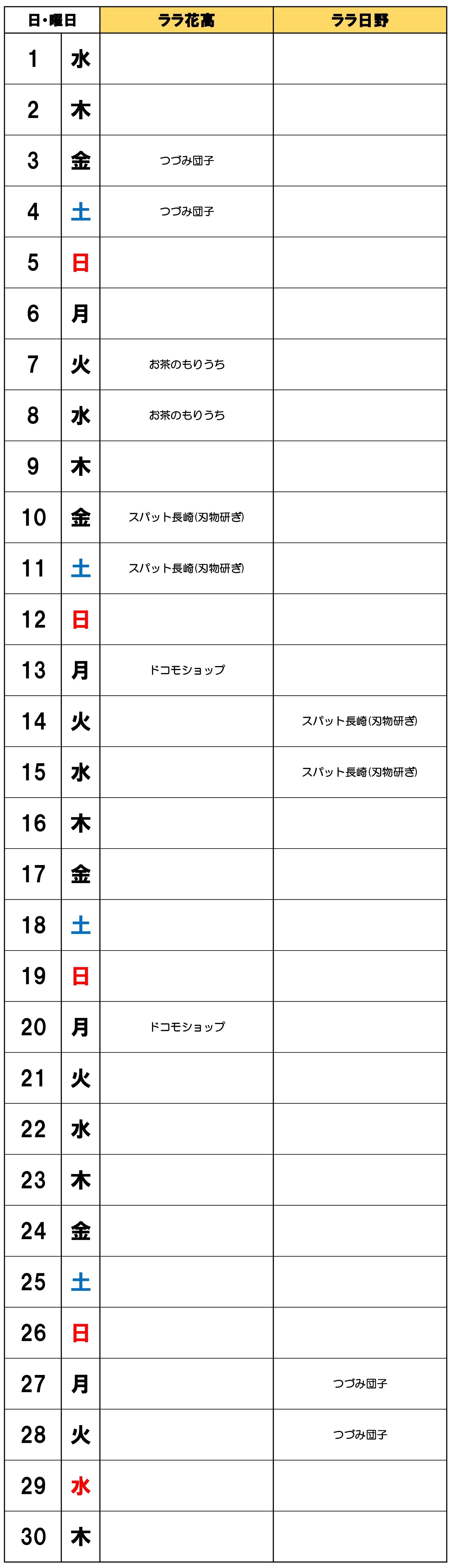 | 日・曜日 | | ララ花高 | ララ日野 |
|---|---|---|---|
| 1 | 水 | | |
| 2 | 木 | | |
| 3 | 金 | つづみ団子 | |
| 4 | 土 | つづみ団子 | |
| 5 | 日 | | |
| 6 | 月 | | |
| 7 | 火 | お茶のもりうち | |
| 8 | 水 | お茶のもりうち | |
| 9 | 木 | | |
| 10 | 金 | スパット長崎(刃物研ぎ) | |
| 11 | 土 | スパット長崎(刃物研ぎ) | |
| 12 | 日 | | |
| 13 | 月 | ドコモショップ | |
| 14 | 火 | | スパット長崎(刃物研ぎ) |
| 15 | 水 | | スパット長崎(刃物研ぎ) |
| 16 | 木 | | |
| 17 | 金 | | |
| 18 | 土 | | |
| 19 | 日 | | |
| 20 | 月 | ドコモショップ | |
| 21 | 火 | | |
| 22 | 水 | | |
| 23 | 木 | | |
| 24 | 金 | | |
| 25 | 土 | | |
| 26 | 日 | | |
| 27 | 月 | | つづみ団子 |
| 28 | 火 | | つづみ団子 |
| 29 | 水 | | |
| 30 | 木 | | |